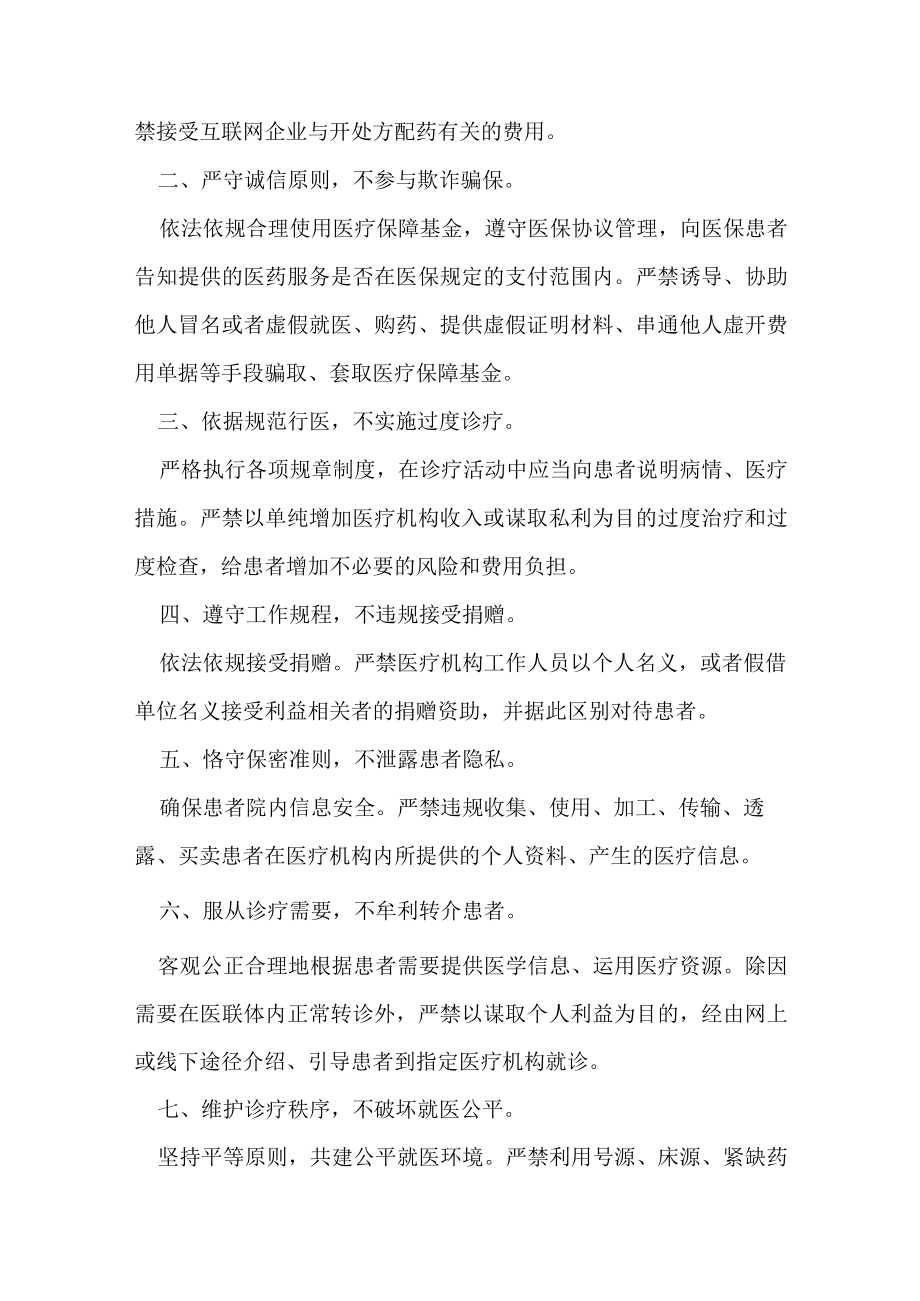 禁接受互联网企业与开处方配药有关的费用。

二、严守诚信原则，不参与欺诈骗保。

依法依规合理使用医疗保障基金，遵守医保协议管理，向医保患者告知提供的医药服务是否在医保规定的支付范围内。严禁诱导、协助他人冒名或者虚假就医、购药、提供虚假证明材料、串通他人虚开费用单据等手段骗取、套取医疗保障基金。

三、依据规范行医，不实施过度诊疗。

严格执行各项规章制度，在诊疗活动中应当向患者说明病情、医疗措施。严禁以单纯增加医疗机构收入或谋取私利为目的过度治疗和过度检查，给患者增加不必要的风险和费用负担。

四、遵守工作规程，不违规接受捐赠。

依法依规接受捐赠。严禁医疗机构工作人员以个人名义，或者假借单位名义接受利益相关者的捐赠资助，并据此区别对待患者。

五、恪守保密准则，不泄露患者隐私。

确保患者院内信息安全。严禁违规收集、使用、加工、传输、透露、买卖患者在医疗机构内所提供的个人资料、产生的医疗信息。

六、服从诊疗需要，不牟利转介患者。

客观公正合理地根据患者需要提供医学信息、运用医疗资源。除因需要在医联体内正常转诊外，严禁以谋取个人利益为目的，经由网上或线下途径介绍、引导患者到指定医疗机构就诊。

七、维护诊疗秩序，不破坏就医公平。

坚持平等原则，共建公平就医环境。严禁利用号源、床源、紧缺药